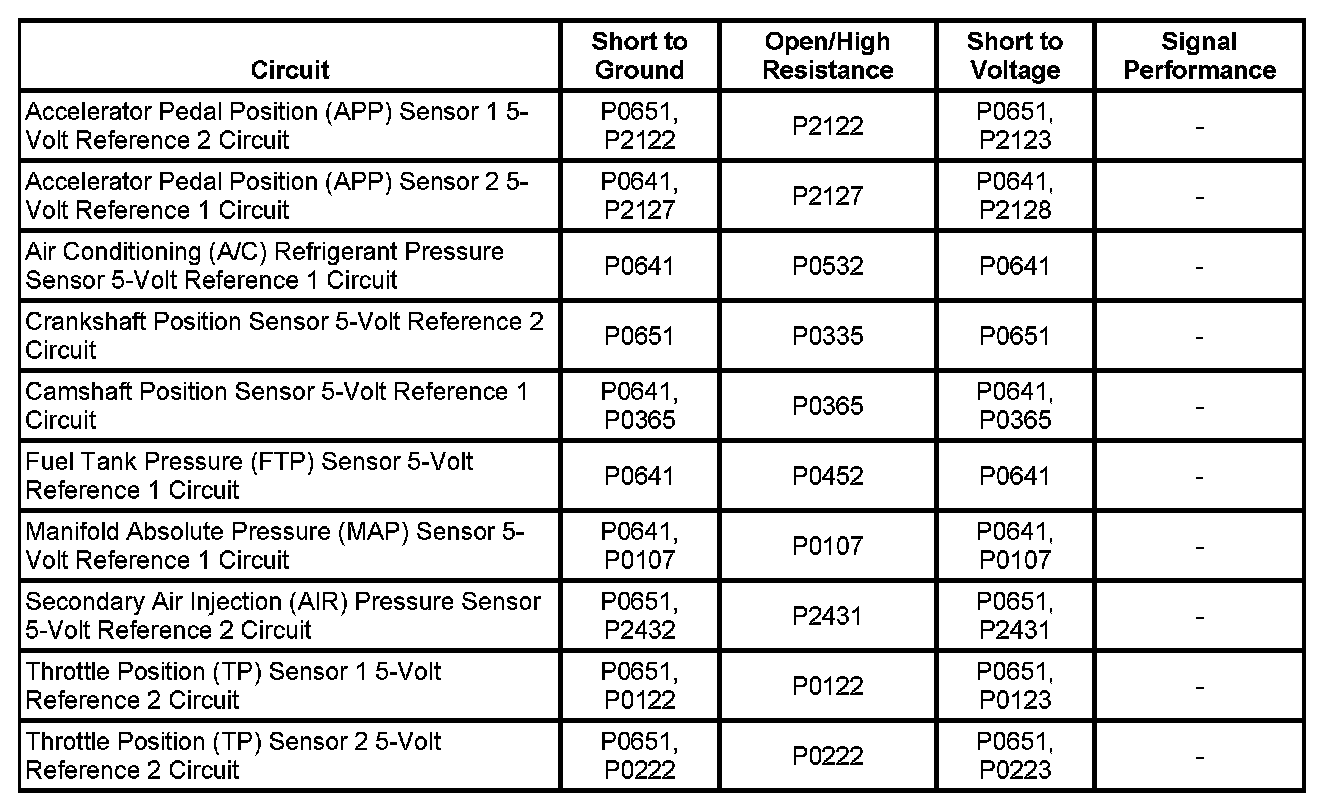 | Circuit | Short to Ground | Open/High Resistance | Short to Voltage | Signal Performance |
|---|---|---|---|---|
| Accelerator Pedal Position (APP) Sensor 1 5-Volt Reference 2 Circuit | P0651, P2122 | P2122 | P0651, P2123 | - |
| Accelerator Pedal Position (APP) Sensor 2 5-Volt Reference 1 Circuit | P0641, P2127 | P2127 | P0641, P2128 | - |
| Air Conditioning (A/C) Refrigerant Pressure Sensor 5-Volt Reference 1 Circuit | P0641 | P0532 | P0641 | - |
| Crankshaft Position Sensor 5-Volt Reference 2 Circuit | P0651 | P0335 | P0651 | - |
| Camshaft Position Sensor 5-Volt Reference 1 Circuit | P0641, P0365 | P0365 | P0641, P0365 | - |
| Fuel Tank Pressure (FTP) Sensor 5-Volt Reference 1 Circuit | P0641 | P0452 | P0641 | - |
| Manifold Absolute Pressure (MAP) Sensor 5-Volt Reference 1 Circuit | P0641, P0107 | P0107 | P0641, P0107 | - |
| Secondary Air Injection (AIR) Pressure Sensor 5-Volt Reference 2 Circuit | P0651, P2432 | P2431 | P0651, P2431 | - |
| Throttle Position (TP) Sensor 1 5-Volt Reference 2 Circuit | P0651, P0122 | P0122 | P0651, P0123 | - |
| Throttle Position (TP) Sensor 2 5-Volt Reference 2 Circuit | P0651, P0222 | P0222 | P0651, P0223 | - |